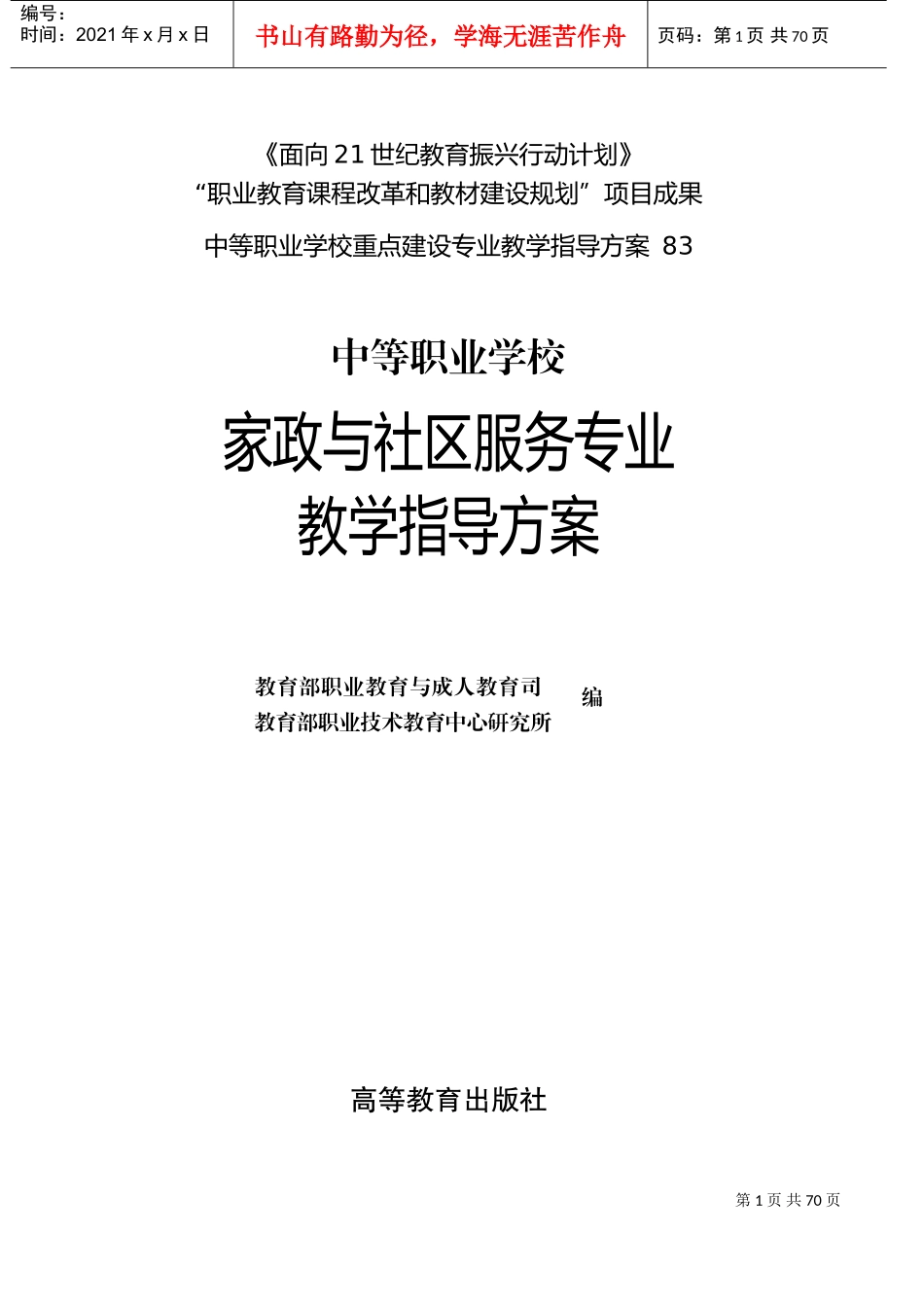 编号：
时间：2021年x月x日

书山有路勤为径，学海无涯苦作舟

页码：第1页 共70页

《面向21世纪教育振兴行动计划》
“职业教育课程改革和教材建设规划”项目成果

中等职业学校重点建设专业教学指导方案 83

中等职业学校

家政与社区服务专业
教学指导方案

教育部职业教育与成人教育司
教育部职业技术教育中心研究所
编

高等教育出版社

第1页 共70页